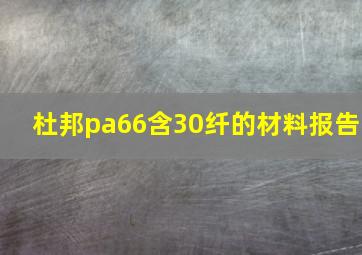 杜邦pa66含30纤的材料报告